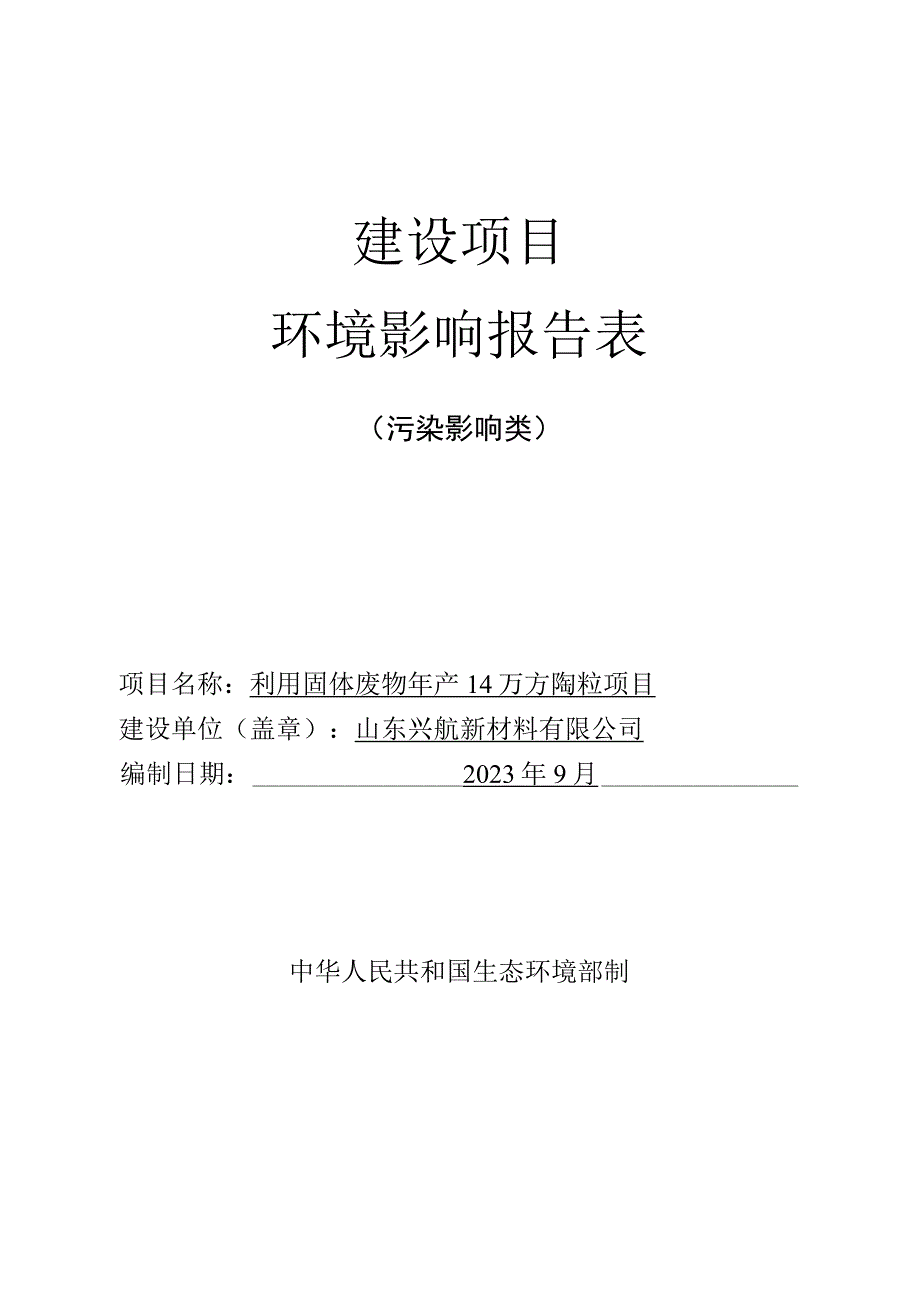 建设项目

环境影响报告表

（污染影响类）

项目名称：利用固体废物年产 14 万方陶粒项目

建设单位（盖章）：山东兴航新材料有限公司

编制日期：2023 年 9 月

中华人民共和国生态环境部制